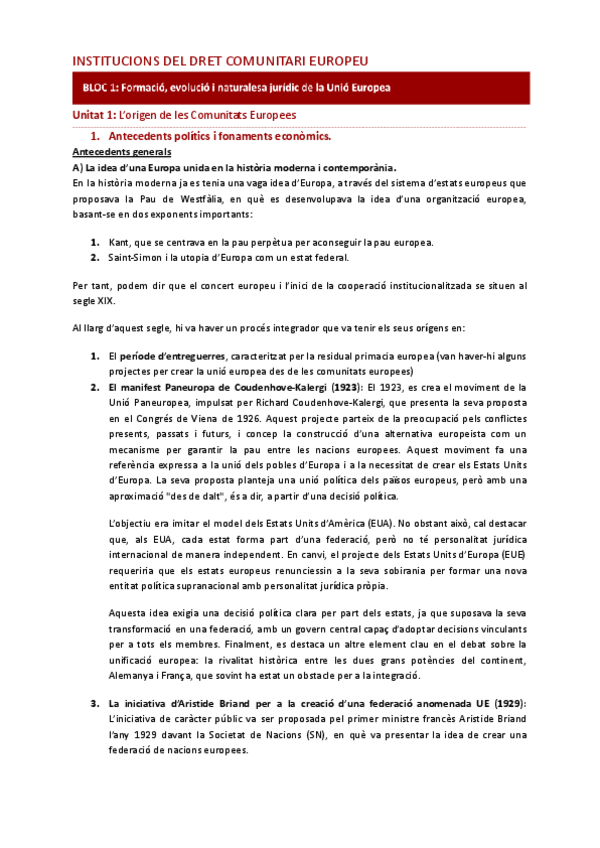 INSTITUCIONS DEL DRET COMUNITARI EUROPEU

BLOC 1: Formació, evolució i naturalesa jurídic de la Unió Europea

Unitat 1: L'origen de les Comunitats Europees

1. Antecedents polítics i fonaments econòmics.

Antecedents generals

A) La idea d'una Europa unida en la història moderna i contemporània.

En la història moderna ja es tenia una vaga idea d'Europa, a través del sistema d'estats europeus que proposava la Pau de Westfàlia, en què es desenvolupava la idea d'una organització europea, basant-se en dos exponents importants:

1. Kant, que se centrava en la pau perpètua per aconseguir la pau europea.
2. Saint-Simon i la utopia d'Europa com un estat federal.

Per tant, podem dir que el concert europeu i l'inici de la cooperació institucionalitzada se situen al segle XIX.

Al llarg d'aquest segle, hi va haver un procés integrador que va tenir els seus orígens en:

1. El període d'entreguerres, caracteritzat per la residual primacia europea (van haver-hi alguns projectes per crear la unió europea des de les comunitats europees)
2. El manifest Paneuropa de Coudenhove-Kalergi (1923): El 1923, es crea el moviment de la Unió Paneuropea, impulsat per Richard Coudenhove-Kalergi, que presenta la seva proposta en el Congrés de Viena de 1926. Aquest projecte parteix de la preocupació pels conflictes presents, passats i futurs, i concep la construcció d'una alternativa europeista com un mecanisme per garantir la pau entre les nacions europees. Aquest moviment fa una referència expressa a la unió dels pobles d'Europa i a la necessitat de crear els Estats Units d'Europa. La seva proposta planteja una unió política dels països europeus, però amb una aproximació "des de dalt", és a dir, a partir d'una decisió política.

L'objectiu era imitar el model dels Estats Units d'Amèrica (EUA). No obstant això, cal destacar que, als EUA, cada estat forma part d'una federació, però no té personalitat jurídica internacional de manera independent. En canvi, el projecte dels Estats Units d'Europa (EUE) requeriria que els estats europeus renunciessin a la seva sobirania per formar una nova entitat política supranacional amb personalitat jurídica pròpia.

Aquesta idea exigia una decisió política clara per part dels estats, ja que suposava la seva transformació en una federació, amb un govern central capaç d'adoptar decisions vinculants per a tots els membres. Finalment, es destaca un altre element clau en el debat sobre la unificació europea: la rivalitat històrica entre les dues grans potències del continent, Alemanya i França, que sovint ha estat un obstacle per a la integració.

3. La iniciativa d'Aristide Briand per a la creació d'una federació anomenada UE (1929): L'iniciativa de caràcter públic va ser proposada pel primer ministre francès Aristide Briand l'any 1929 davant la Societat de Nacions (SN), en què va presentar la idea de crear una federació de nacions europees.